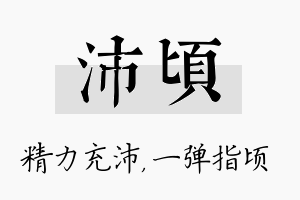 沛頃

精力充沛，一弹指顷